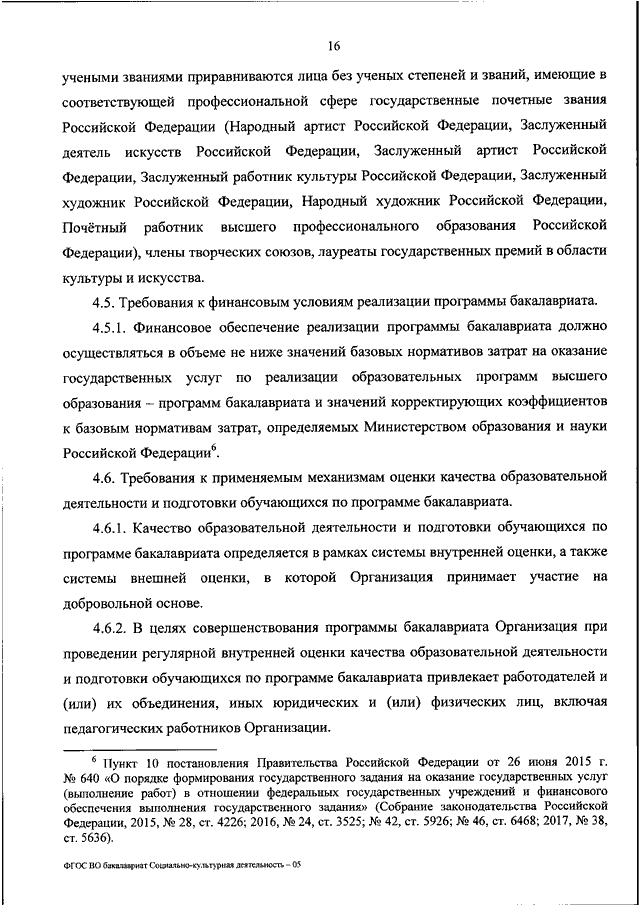 16

учеными званиями приравниваются лица без ученых степеней и званий, имеющие в соответствующей профессиональной сфере государственные почетные звания Российской Федерации (Народный артист Российской Федерации, Заслуженный деятель искусств Российской Федерации, Заслуженный артист Российской Федерации, Заслуженный работник культуры Российской Федерации, Заслуженный художник Российской Федерации, Народный художник Российской Федерации, Почётный работник высшего профессионального образования Российской Федерации), члены творческих союзов, лауреаты государственных премий в области культуры и искусства.

4.5. Требования к финансовым условиям реализации программы бакалавриата.

4.5.1. Финансовое обеспечение реализации программы бакалавриата должно осуществляться в объеме не ниже значений базовых нормативов затрат на оказание государственных услуг по реализации образовательных программ высшего образования – программ бакалавриата и значений корректирующих коэффициентов к базовым нормативам затрат, определяемых Министерством образования и науки Российской Федерации$^6$.

4.6. Требования к применяемым механизмам оценки качества образовательной деятельности и подготовки обучающихся по программе бакалавриата.

4.6.1. Качество образовательной деятельности и подготовки обучающихся по программе бакалавриата определяется в рамках системы внутренней оценки, а также системы внешней оценки, в которой Организация принимает участие на добровольной основе.

4.6.2. В целях совершенствования программы бакалавриата Организация при проведении регулярной внутренней оценки качества образовательной деятельности и подготовки обучающихся по программе бакалавриата привлекает работодателей и (или) их объединения, иных юридических и (или) физических лиц, включая педагогических работников Организации.

$^6$ Пункт 10 постановления Правительства Российской Федерации от 26 июня 2015 г. № 640 «О порядке формирования государственного задания на оказание государственных услуг (выполнение работ) в отношении федеральных государственных учреждений и финансового обеспечения выполнения государственного задания» (Собрание законодательства Российской Федерации, 2015, № 28, ст. 4226; 2016, № 24, ст. 3525; № 42, ст. 5926; № 46, ст. 6468; 2017, № 38, ст. 5636).

ФГОС ВО бакалавриат Социально-культурная деятельность – 05